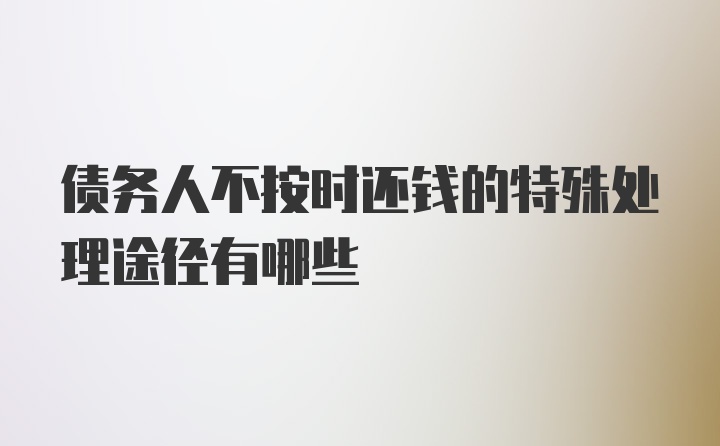 债务人不按时还钱的特殊处理途径有哪些